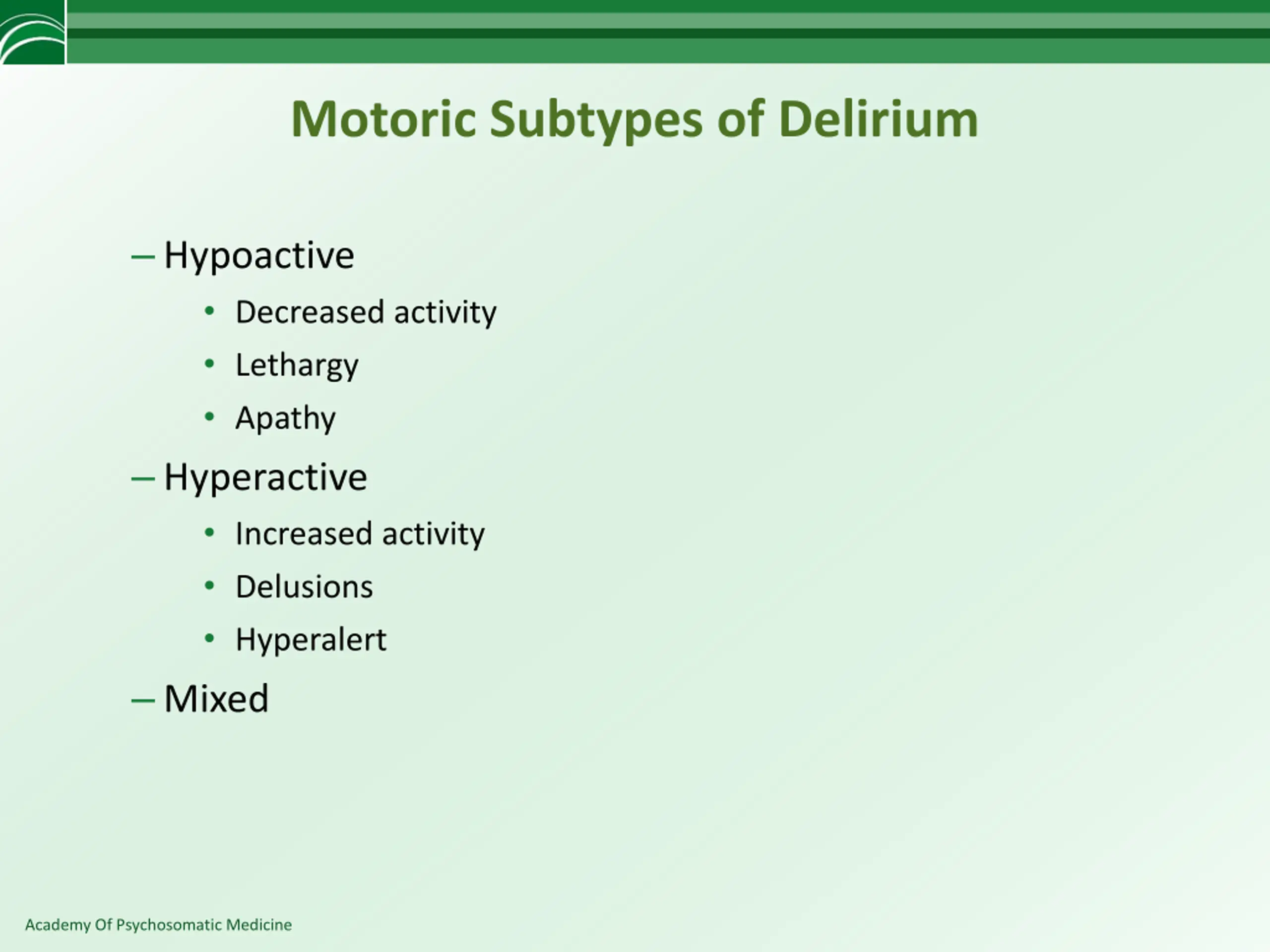 Motoric Subtypes of Delirium

– Hypoactive
• Decreased activity
• Lethargy
• Apathy
– Hyperactive
• Increased activity
• Delusions
• Hyperalert
– Mixed

Academy Of Psychosomatic Medicine